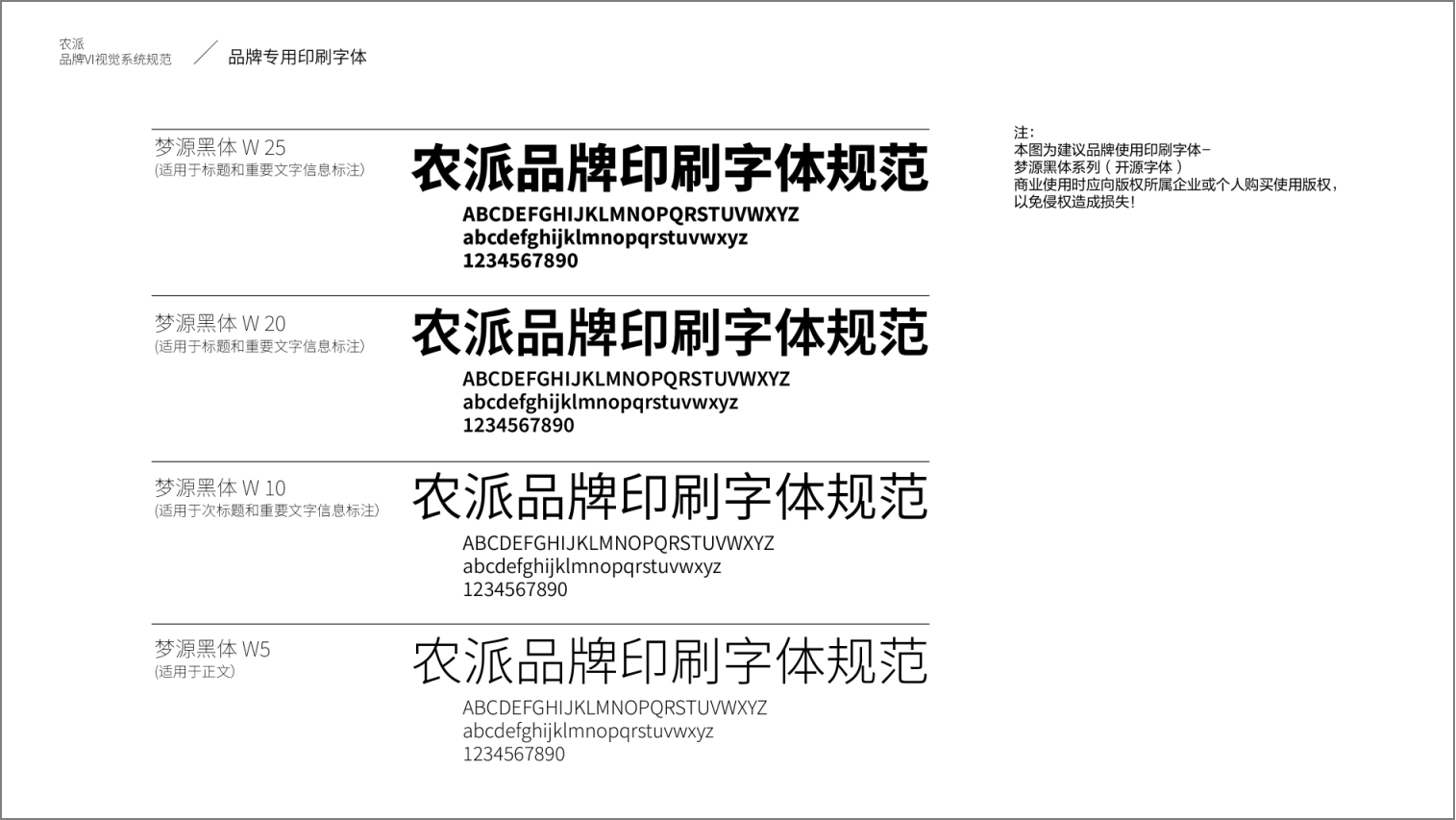 农派
品牌VI视觉系统规范

品牌专用印刷字体

梦源黑体 W 25
(适用于标题和重要文字信息标注)

农派品牌印刷字体规范
ABCDEFGHIJKLMNOPQRSTUVWXYZ
abcdefghijklmnopqrstuvwxyz
1234567890

梦源黑体 W 20
(适用于标题和重要文字信息标注)

农派品牌印刷字体规范
ABCDEFGHIJKLMNOPQRSTUVWXYZ
abcdefghijklmnopqrstuvwxyz
1234567890

梦源黑体 W 10
(适用于次标题和重要文字信息标注)

农派品牌印刷字体规范
ABCDEFGHIJKLMNOPQRSTUVWXYZ
abcdefghijklmnopqrstuvwxyz
1234567890

梦源黑体 W5
(适用于正文)

农派品牌印刷字体规范
ABCDEFGHIJKLMNOPQRSTUVWXYZ
abcdefghijklmnopqrstuvwxyz
1234567890

注:
本图为建议品牌使用印刷字体-
梦源黑体系列（开源字体）
商业使用时应向版权所属企业或个人购买使用版权,
以免侵权造成损失!